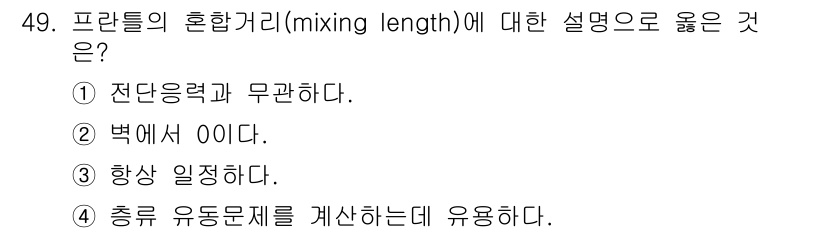 49. 프란틀의 혼합거리(mixing length)에 대한 설명으로 옳은 것은?

① 전단응력과 무관하다.

② 벽에서 0이다.

③ 항상 일정하다.

④ 층류 유동문제를 계산하는데 유용하다.